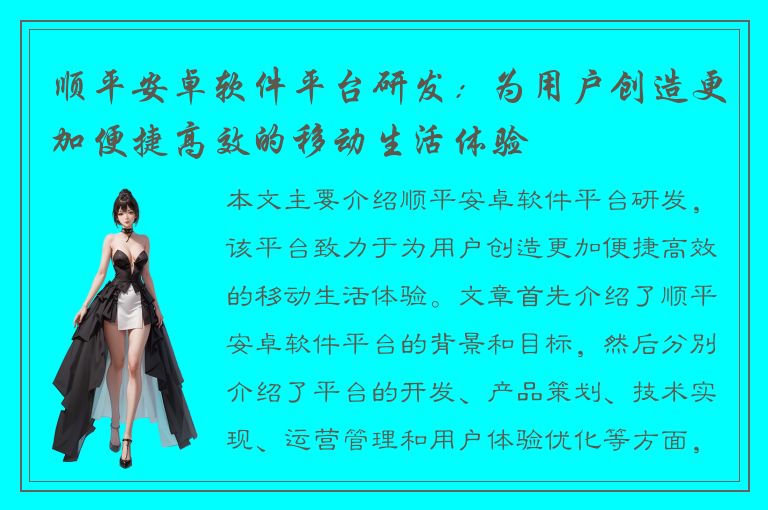 顺平安卓软件平台研发：为用户创造更加便捷高效的移动生活体验

本文主要介绍顺平安卓软件平台研发，该平台致力于为用户创造更加便捷高效的移动生活体验。文章首先介绍了顺平安卓软件平台的背景和目标，然后分别介绍了平台的开发、产品策划、技术实现、运营管理和用户体验优化等方面，